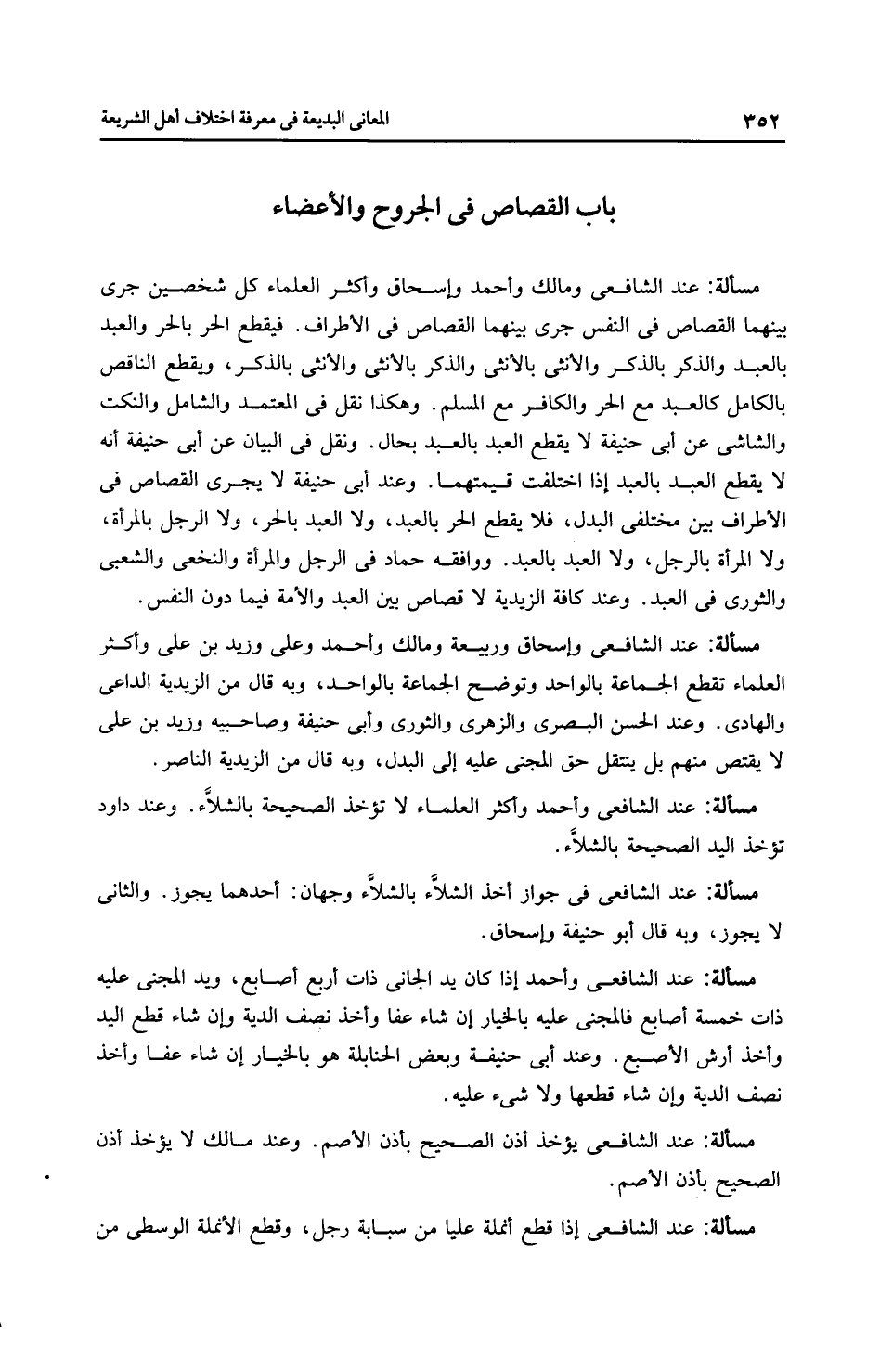 ٣٥٢ المعانى البديعة فى معرفة اختلاف أهل الشريعة

باب القصاص فى الجروح والأعضاء

مسألة: عند الشافعى ومالك وأحمد وإسحاق وأكثر العلماء كل شخصين جرى بينهما القصاص فى النفس جرى بينهما القصاص فى الأطراف. فيقطع الحر بالحر والعبد بالعبد والذكر بالذكر والأنثى بالأنثى والذكر بالأنثى والأنثى بالذكر، ويقطع الناقص بالكامل كالعبد مع الحر والكافر مع المسلم. وهكذا نقل فى المعتمد والشامل والنكت والشاشى عن أبى حنيفة لا يقطع العبد بالعبد بحال. ونقل فى البيان عن أبى حنيفة أنه لا يقطع العبد بالعبد إذا اختلفت قيمتهما. وعند أبى حنيفة لا يجرى القصاص فى الأطراف بين مختلفى البدل، فلا يقطع الحر بالعبد، ولا العبد بالحر، ولا الرجل بالمرأة، ولا المرأة بالرجل، ولا العبد بالعبد. ووافقه حماد فى الرجل والمرأة والنخعى والشعبى والثورى فى العبد. وعند كافة الزيدية لا قصاص بين العبد والأمة فيما دون النفس.

مسألة: عند الشافعى وإسحاق وربيعة ومالك وأحمد وعلى وزيد بن على وأكثر العلماء تقطع الجماعة بالواحد وتوضح الجماعة بالواحد، وبه قال من الزيدية الداعى والهادى. وعند الحسن البصرى والزهرى والثورى وأبى حنيفة وصاحبيه وزيد بن على لا يقتص منهم بل ينتقل حق المجنى عليه إلى البدل، وبه قال من الزيدية الناصر.

مسألة: عند الشافعى وأحمد وأكثر العلماء لا تؤخذ الصحيحة بالشلاَّء. وعند داود تؤخذ اليد الصحيحة بالشلاَّء.

مسألة: عند الشافعى فى جواز أخذ الشلاَّء بالشلاَّء وجهان: أحدهما يجوز. والثانى لا يجوز، وبه قال أبو حنيفة وإسحاق.

مسألة: عند الشافعى وأحمد إذا كان يد الجانى ذات أربع أصابع، ويد المجنى عليه ذات خمسة أصابع فالمجنى عليه بالخيار إن شاء عفا وأخذ نصف الدية وإن شاء قطع اليد وأخذ أرش الأصبع. وعند أبى حنيفة وبعض الحنابلة هو بالخيار إن شاء عفا وأخذ نصف الدية وإن شاء قطعها ولا شىء عليه.

مسألة: عند الشافعى يؤخذ أذن الصحيح بأذن الأصم. وعند مالك لا يؤخذ أذن الصحيح بأذن الأصم.

مسألة: عند الشافعى إذا قطع أنملة عليا من سبابة رجل، وقطع الأنملة الوسطى من